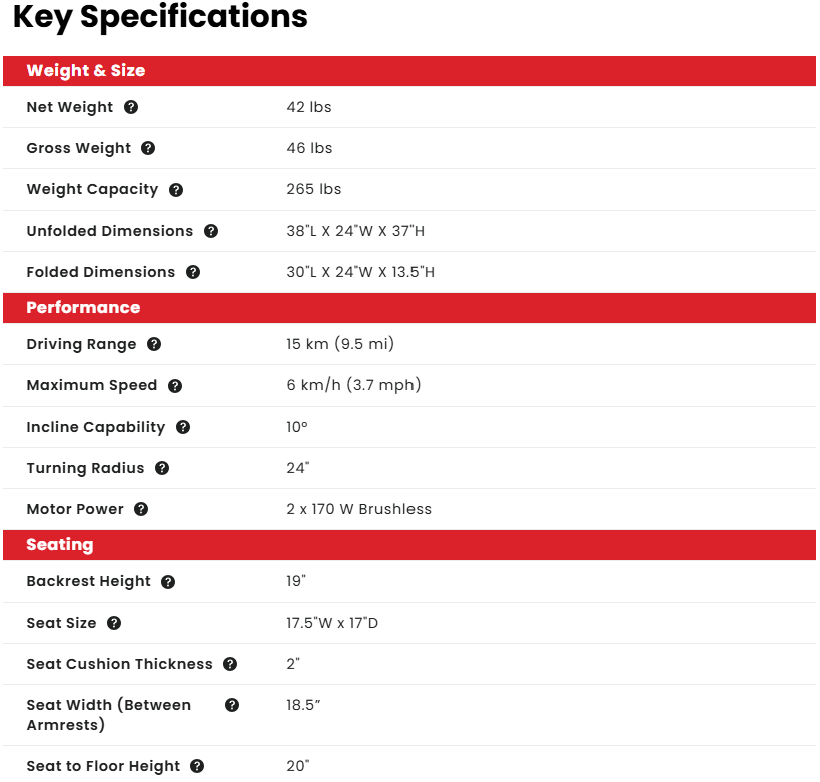 Key Specifications

| Weight & Size | |
|---|---|
| Net Weight | 42 lbs |
| Gross Weight | 46 lbs |
| Weight Capacity | 265 lbs |
| Unfolded Dimensions | 38"L X 24"W X 37"H |
| Folded Dimensions | 30"L X 24"W X 13.5"H |
| **Performance** | |
| Driving Range | 15 km (9.5 mi) |
| Maximum Speed | 6 km/h (3.7 mph) |
| Incline Capability | 10° |
| Turning Radius | 24" |
| Motor Power | 2 x 170 W Brushless |
| **Seating** | |
| Backrest Height | 19" |
| Seat Size | 17.5"W x 17"D |
| Seat Cushion Thickness | 2" |
| Seat Width (Between Armrests) | 18.5" |
| Seat to Floor Height | 20" |